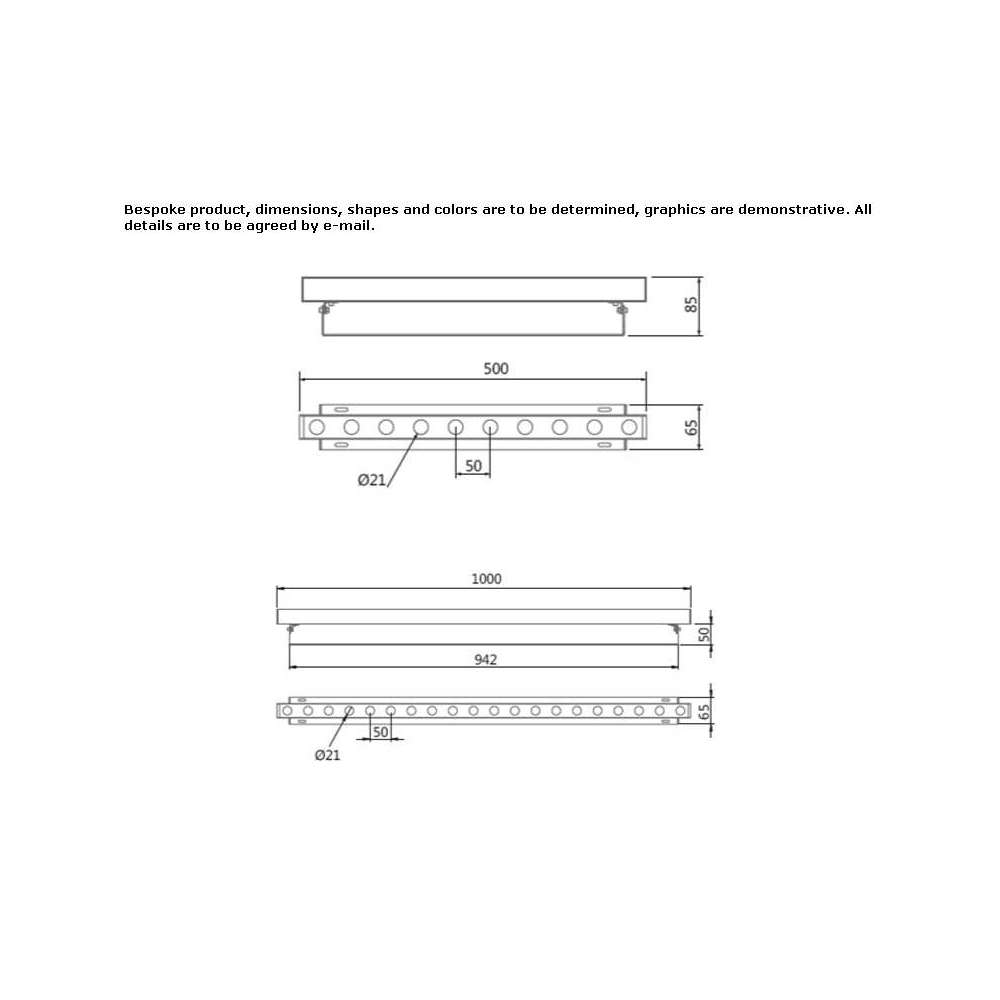 Bespoke product, dimensions, shapes and colors are to be determined, graphics are demonstrative. All details are to be agreed by e-mail.

85

500

65

50

Ø21

1000

50

942

65

50

Ø21